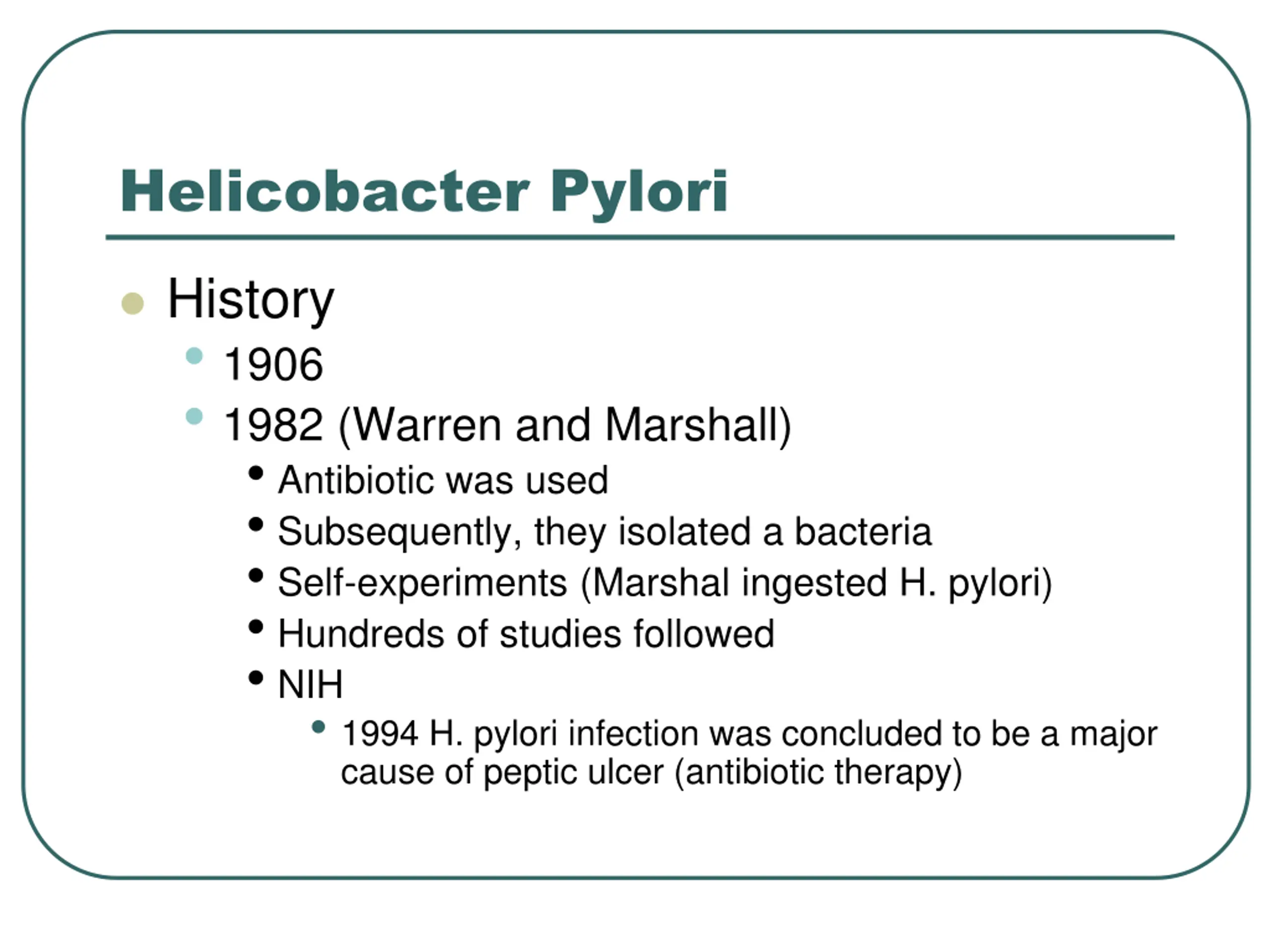 Helicobacter Pylori

- History
  - 1906
  - 1982 (Warren and Marshall)
    - Antibiotic was used
    - Subsequently, they isolated a bacteria
    - Self-experiments (Marshal ingested H. pylori)
    - Hundreds of studies followed
    - NIH
      - 1994 H. pylori infection was concluded to be a major cause of peptic ulcer (antibiotic therapy)